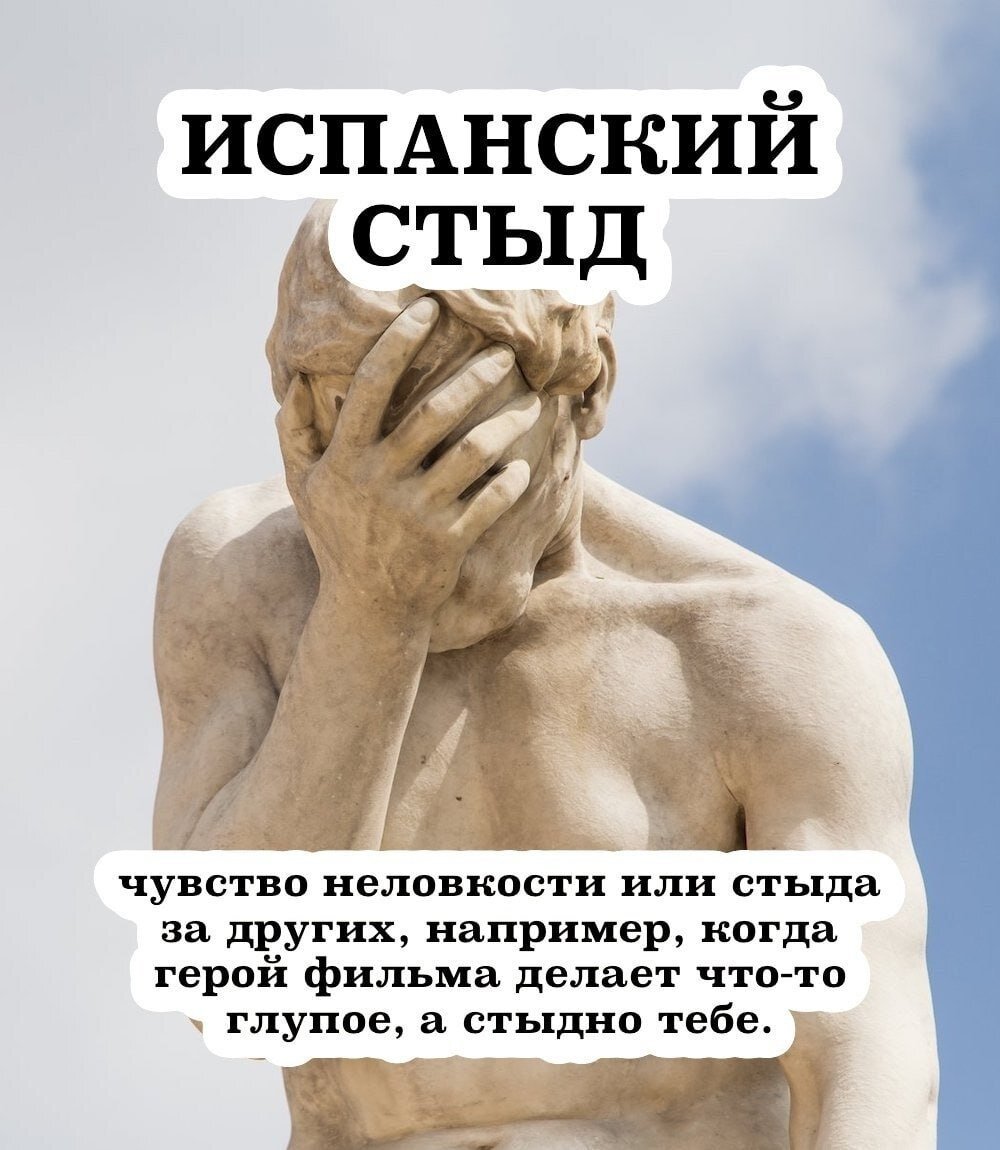 ИСПАНСКИЙ СТЫД

чувство неловкости или стыда за других, например, когда герой фильма делает что-то глупое, а стыдно тебе.